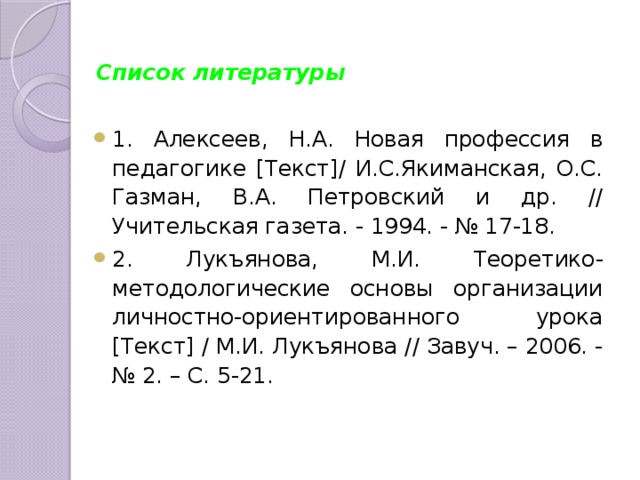 Список литературы

1. Алексеев, Н.А. Новая профессия в педагогике [Текст]/ И.С.Якиманская, О.С. Газман, В.А. Петровский и др. // Учительская газета. - 1994. - № 17-18.

2. Лукъянова, М.И. Теоретико-методологические основы организации личностно-ориентированного урока [Текст] / М.И. Лукъянова // Завуч. – 2006. - № 2. – С. 5-21.